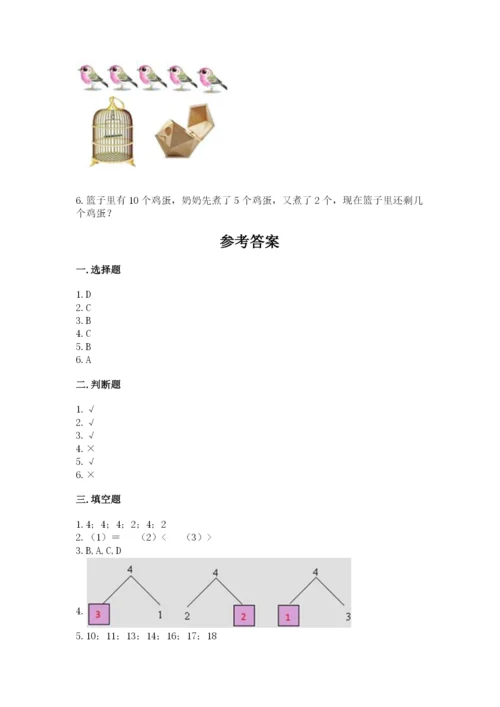 6. 篮子里有 10 个鸡蛋，奶奶先煮了 5 个鸡蛋，又煮了 2 个，现在篮子里还剩几个鸡蛋？

参考答案

一. 选择题

1. D
2. C
3. B
4. C
5. B
6. A

二. 判断题

1. √
2. √
3. √
4. ×
5. √
6. ×

三. 填空题

1. 4；4；4；2；4；2
2. （1）＝ （2）＜ （3）＞
3. B, A, C, D
4. 4 3 1 4 2 2 4 1 3
5. 10；11；13；14；16；17；18